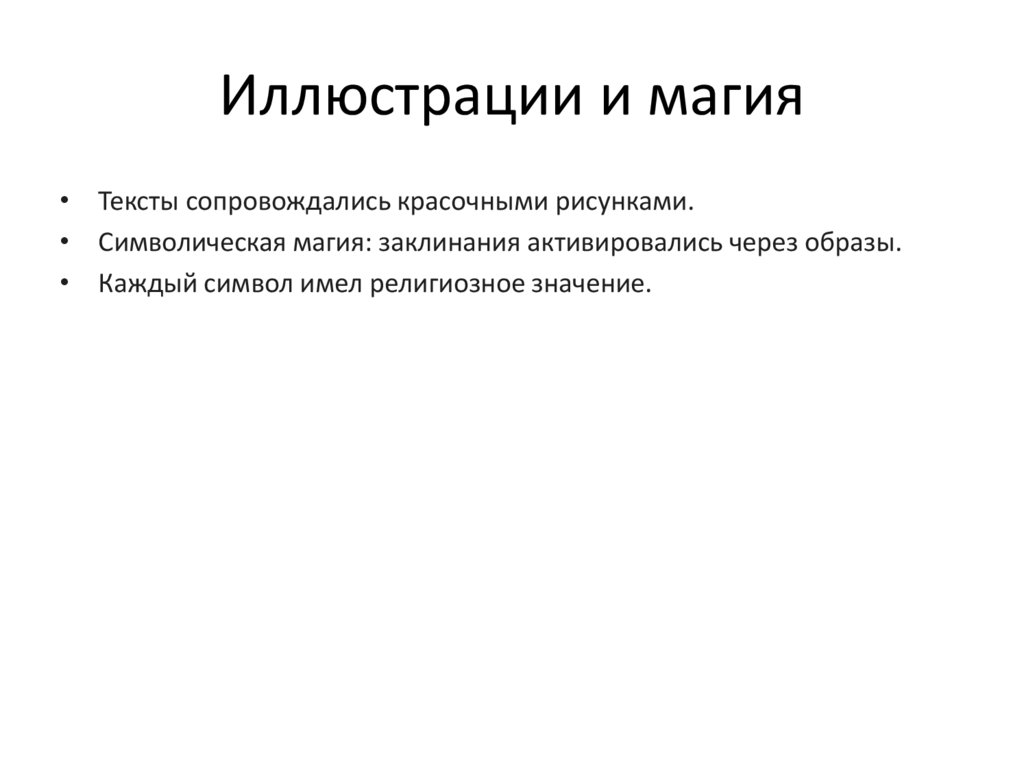 Иллюстрации и магия

• Тексты сопровождались красочными рисунками.
• Символическая магия: заклинания активировались через образы.
• Каждый символ имел религиозное значение.